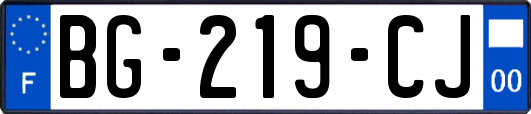 F

BG-219-CJ

00